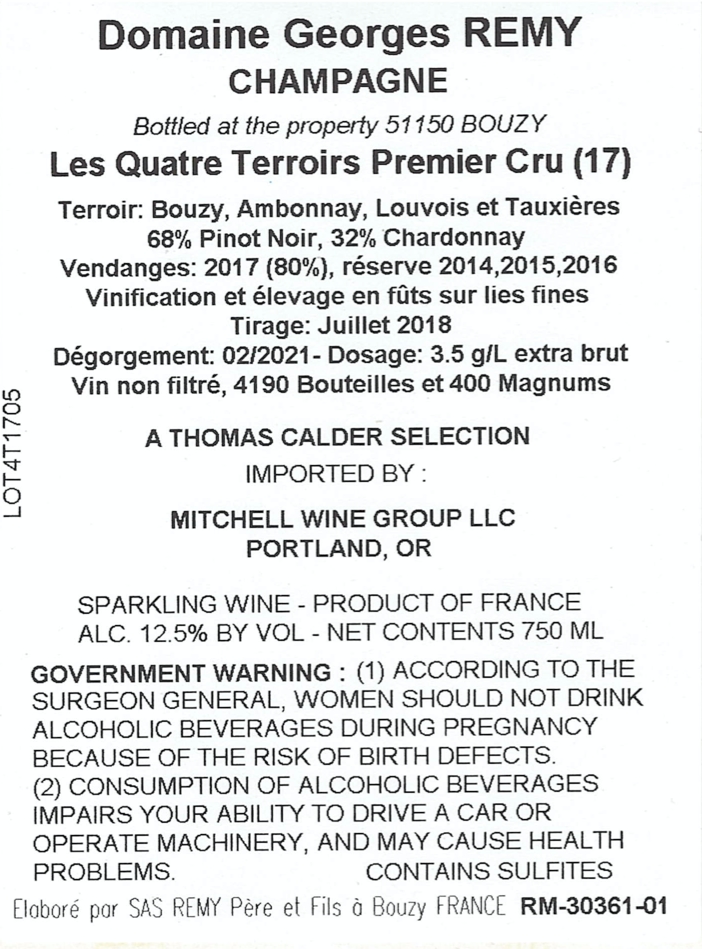 Domaine Georges REMY
CHAMPAGNE

Bottled at the property 51150 BOUZY

Les Quatre Terroirs Premier Cru (17)

Terroir: Bouzy, Ambonnay, Louvois et Tauxières
68% Pinot Noir, 32% Chardonnay
Vendanges: 2017 (80%), réserve 2014,2015,2016
Vinification et élevage en fûts sur lies fines
Tirage: Juillet 2018
Dégorgement: 02/2021- Dosage: 3.5 g/L extra brut
Vin non filtré, 4190 Bouteilles et 400 Magnums

LOT4T1705

A THOMAS CALDER SELECTION
IMPORTED BY :

MITCHELL WINE GROUP LLC
PORTLAND, OR

SPARKLING WINE - PRODUCT OF FRANCE
ALC. 12.5% BY VOL - NET CONTENTS 750 ML

GOVERNMENT WARNING : (1) ACCORDING TO THE SURGEON GENERAL, WOMEN SHOULD NOT DRINK ALCOHOLIC BEVERAGES DURING PREGNANCY BECAUSE OF THE RISK OF BIRTH DEFECTS.
(2) CONSUMPTION OF ALCOHOLIC BEVERAGES IMPAIRS YOUR ABILITY TO DRIVE A CAR OR OPERATE MACHINERY, AND MAY CAUSE HEALTH PROBLEMS. CONTAINS SULFITES

Elaboré par SAS REMY Père et Fils à Bouzy FRANCE RM-30361-01